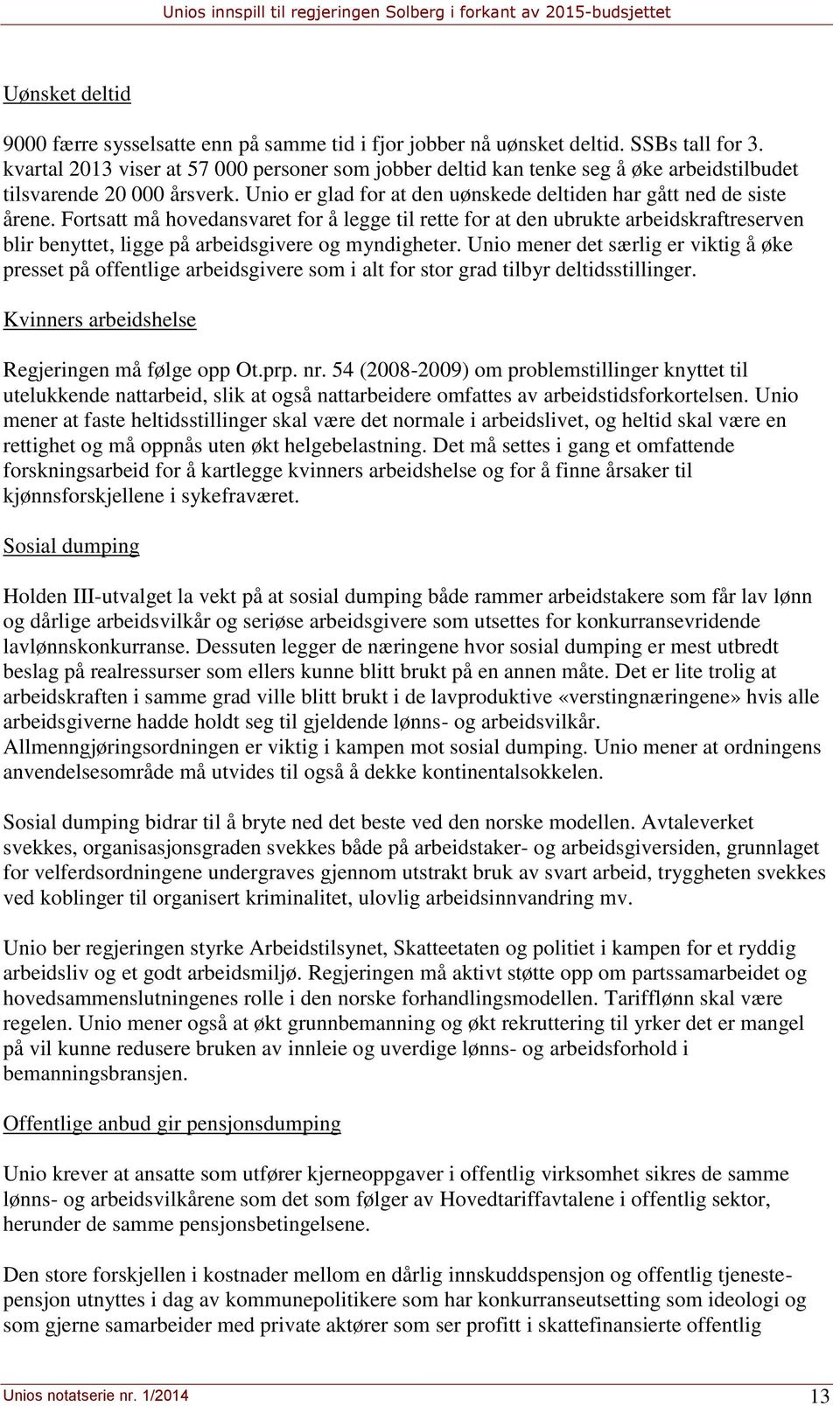 Unios innspill til regjeringen Solberg i forkant av 2015-budsjettet

Uønsket deltid

9000 færre sysselsatte enn på samme tid i fjor jobber nå uønsket deltid. SSBs tall for 3. kvartal 2013 viser at 57 000 personer som jobber deltid kan tenke seg å øke arbeidstilbudet tilsvarende 20 000 årsverk. Unio er glad for at den uønskede deltiden har gått ned de siste årene. Fortsatt må hovedansvaret for å legge til rette for at den ubrukte arbeidskraftreserven blir benyttet, ligge på arbeidsgivere og myndigheter. Unio mener det særlig er viktig å øke presset på offentlige arbeidsgivere som i alt for stor grad tilbyr deltidsstillinger.

Kvinners arbeidshelse

Regjeringen må følge opp Ot.prp. nr. 54 (2008-2009) om problemstillinger knyttet til utelukkende nattarbeid, slik at også nattarbeidere omfattes av arbeidstidsforkortelsen. Unio mener at faste heltidsstillinger skal være det normale i arbeidslivet, og heltid skal være en rettighet og må oppnås uten økt helgebelastning. Det må settes i gang et omfattende forskningsarbeid for å kartlegge kvinners arbeidshelse og for å finne årsaker til kjønnsforskjellene i sykefraværet.

Sosial dumping

Holden III-utvalget la vekt på at sosial dumping både rammer arbeidstakere som får lav lønn og dårlige arbeidsvilkår og seriøse arbeidsgivere som utsettes for konkurransevridende lavlønnskonkurranse. Dessuten legger de næringene hvor sosial dumping er mest utbredt beslag på realressurser som ellers kunne blitt brukt på en annen måte. Det er lite trolig at arbeidskraften i samme grad ville blitt brukt i de lavproduktive «verstingnæringene» hvis alle arbeidsgiverne hadde holdt seg til gjeldende lønns- og arbeidsvilkår. Allmenngjøringsordningen er viktig i kampen mot sosial dumping. Unio mener at ordningens anvendelsesområde må utvides til også å dekke kontinentalsokkelen.

Sosial dumping bidrar til å bryte ned det beste ved den norske modellen. Avtaleverket svekkes, organisasjonsgraden svekkes både på arbeidstaker- og arbeidsgiversiden, grunnlaget for velferdsordningene undergraves gjennom utstrakt bruk av svart arbeid, tryggheten svekkes ved koblinger til organisert kriminalitet, ulovlig arbeidsinnvandring mv.

Unio ber regjeringen styrke Arbeidstilsynet, Skatteetaten og politiet i kampen for et ryddig arbeidsliv og et godt arbeidsmiljø. Regjeringen må aktivt støtte opp om partssamarbeidet og hovedsammenslutningenes rolle i den norske forhandlingsmodellen. Tarifflønn skal være regelen. Unio mener også at økt grunnbemanning og økt rekruttering til yrker det er mangel på vil kunne redusere bruken av innleie og uverdige lønns- og arbeidsforhold i bemanningsbransjen.

Offentlige anbud gir pensjonsdumping

Unio krever at ansatte som utfører kjerneoppgaver i offentlig virksomhet sikres de samme lønns- og arbeidsvilkårene som det som følger av Hovedtariffavtalene i offentlig sektor, herunder de samme pensjonsbetingelsene.

Den store forskjellen i kostnader mellom en dårlig innskuddspensjon og offentlig tjenestepensjon utnyttes i dag av kommunepolitikere som har konkurranseutsetting som ideologi og som gjerne samarbeider med private aktører som ser profitt i skattefinansierte offentlig

Unios notatserie nr. 1/2014 13